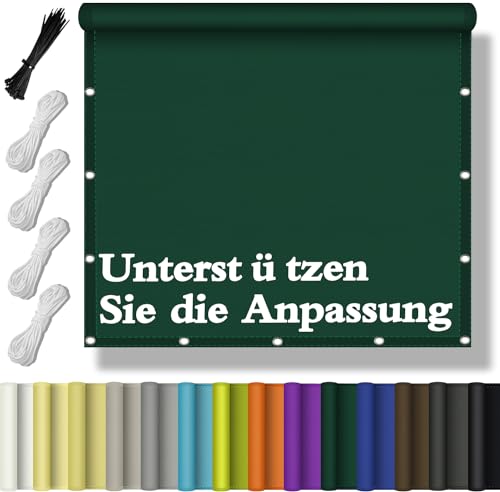 Unterst ü tzen
Sie die Anpassung